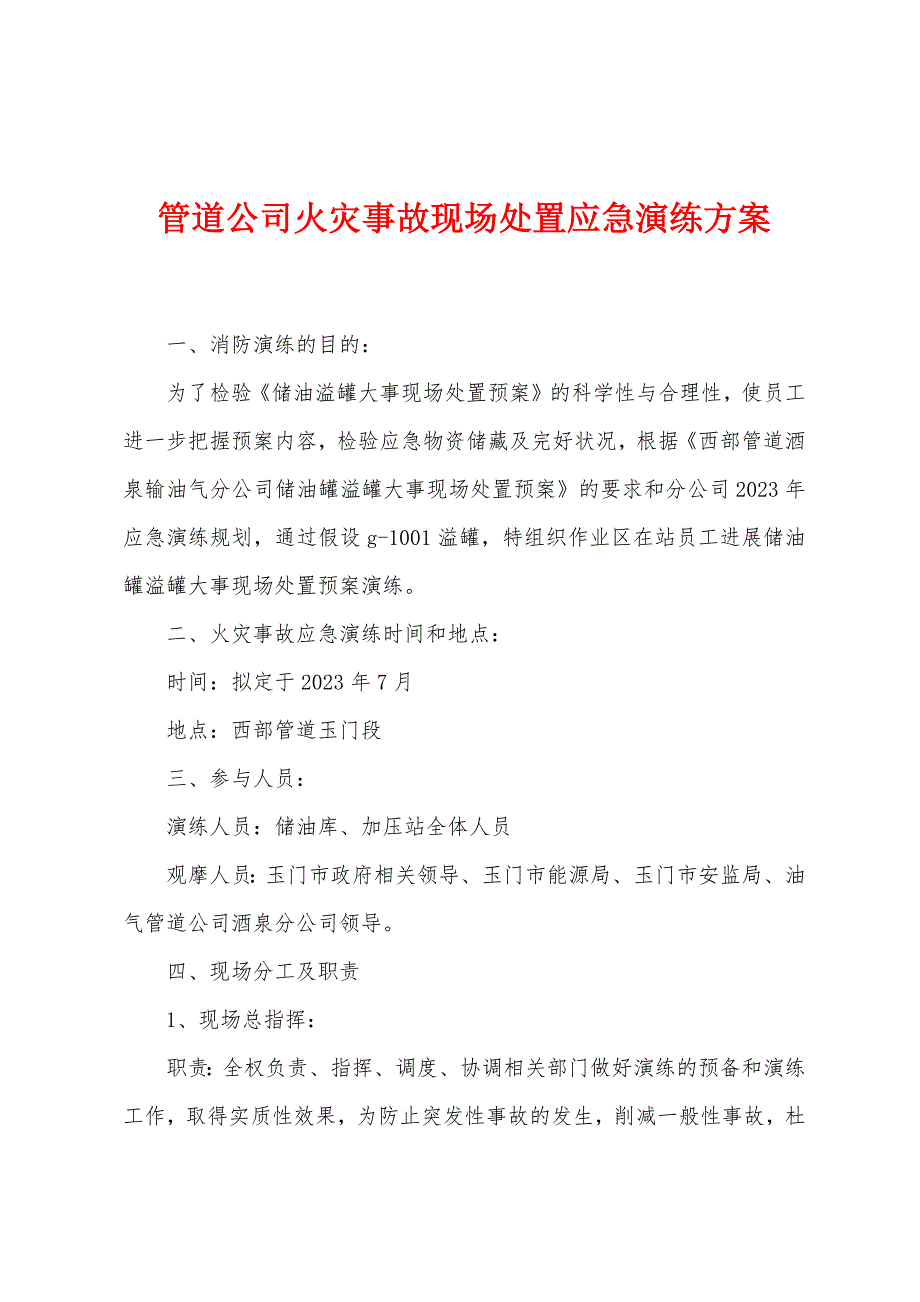 管道公司火灾事故现场处置应急演练方案

一、消防演练的目的：

为了检验《储油溢罐大事现场处置预案》的科学性与合理性，使员工进一步把握预案内容，检验应急物资储藏及完好状况，根据《西部管道酒泉输油气分公司储油罐溢罐大事现场处置预案》的要求和分公司2023年应急演练规划，通过假设g-1001溢罐，特组织作业区在站员工进展储油罐溢罐大事现场处置预案演练。

二、火灾事故应急演练时间和地点：

时间：拟定于2023年7月

地点：西部管道玉门段

三、参与人员：

演练人员：储油库、加压站全体人员

观摩人员：玉门市政府相关领导、玉门市能源局、玉门市安监局、油气管道公司酒泉分公司领导。

四、现场分工及职责

1、现场总指挥：

职责：全权负责、指挥、调度、协调相关部门做好演练的预备和演练工作，取得实质性效果，为防止突发性事故的发生，削减一般性事故，杜